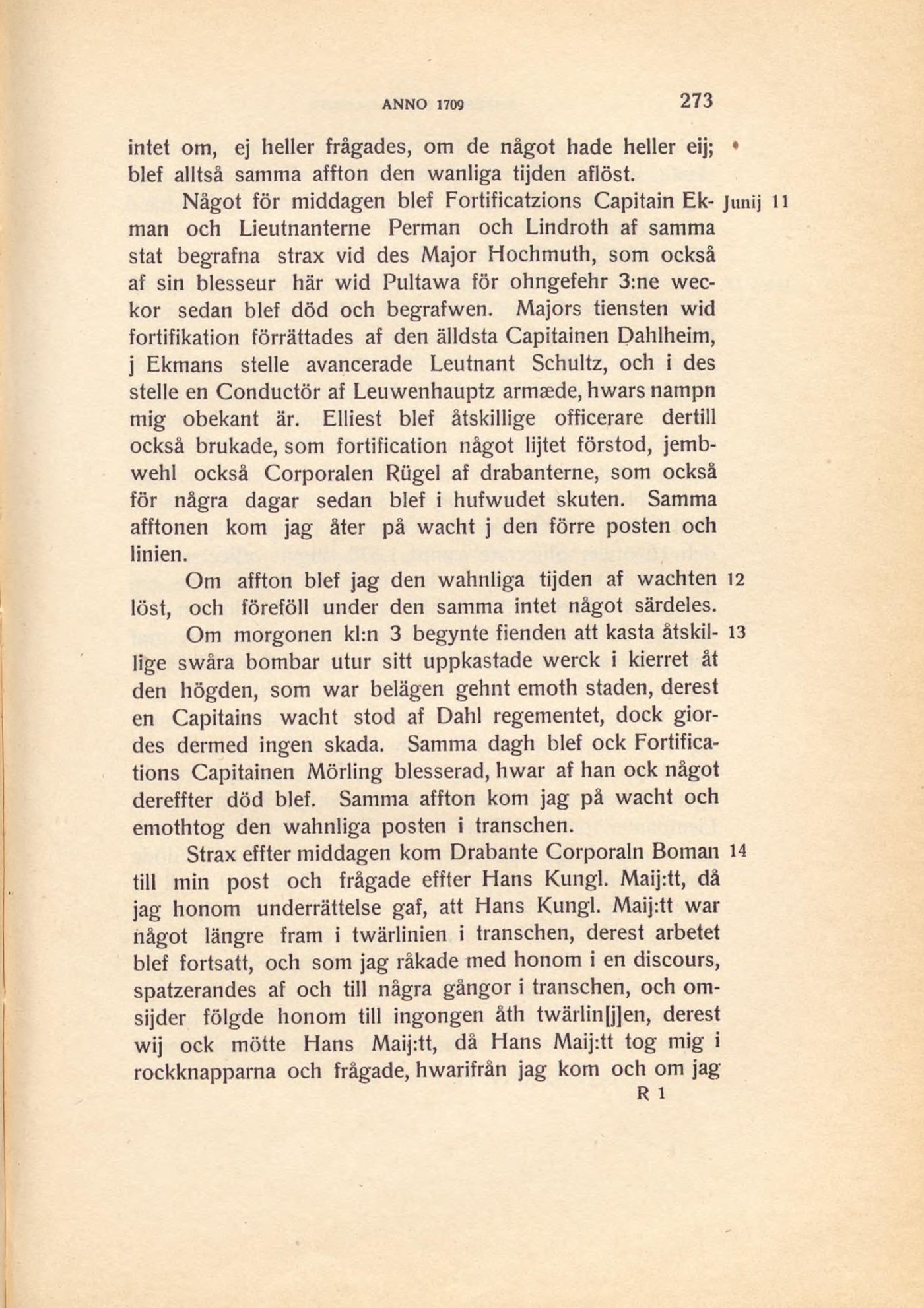 ANNO 1709 273

intet om, ej heller frågades, om de något hade heller eij; blef alltså samma affton den wanliga tijden aflöst.

Junij 11 Något för middagen blef Fortificatzions Capitain Ekman och Lieutnanterne Perman och Lindroth af samma stat begrafna strax vid des Major Hochmuth, som också af sin blesseur här wid Pultawa för ohngefehr 3:ne weckor sedan blef död och begrafwen. Majors tiensten wid fortifikation förrättades af den älldsta Capitainen Dahlheim, j Ekmans stelle avancerade Leutnant Schultz, och i des stelle en Conductör af Leuwenhauptz armæde, hwars nampn mig obekant är. Elliest blef åtskillige officerare dertill också brukade, som fortification något lijtet förstod, jembwehl också Corporalen Rügel af drabanterne, som också för några dagar sedan blef i hufwudet skuten. Samma afftonen kom jag åter på wacht j den förre posten och linien.

12 Om affton blef jag den wahnliga tijden af wachten löst, och föreföll under den samma intet något särdeles.

13 Om morgonen kl:n 3 begynte fienden att kasta åtskillige swåra bombar utur sitt uppkastade werck i kierret åt den högden, som war belägen gehnt emoth staden, derest en Capitains wacht stod af Dahl regementet, dock giordes dermed ingen skada. Samma dagh blef ock Fortifications Capitainen Mörling blesserad, hwar af han ock något dereffter död blef. Samma affton kom jag på wacht och emothtog den wahnliga posten i transchen.

14 Strax effter middagen kom Drabante Corporaln Boman till min post och frågade effter Hans Kungl. Maij:tt, då jag honom underrättelse gaf, att Hans Kungl. Maij:tt war något längre fram i twärlinien i transchen, derest arbetet blef fortsatt, och som jag råkade med honom i en discours, spatzerandes af och till några gångor i transchen, och omsijder följde honom till ingongen åth twärlin[j]en, derest wij ock mötte Hans Maij:tt, då Hans Maij:tt tog mig i rockknapparna och frågade, hwarifrån jag kom och om jag

R 1